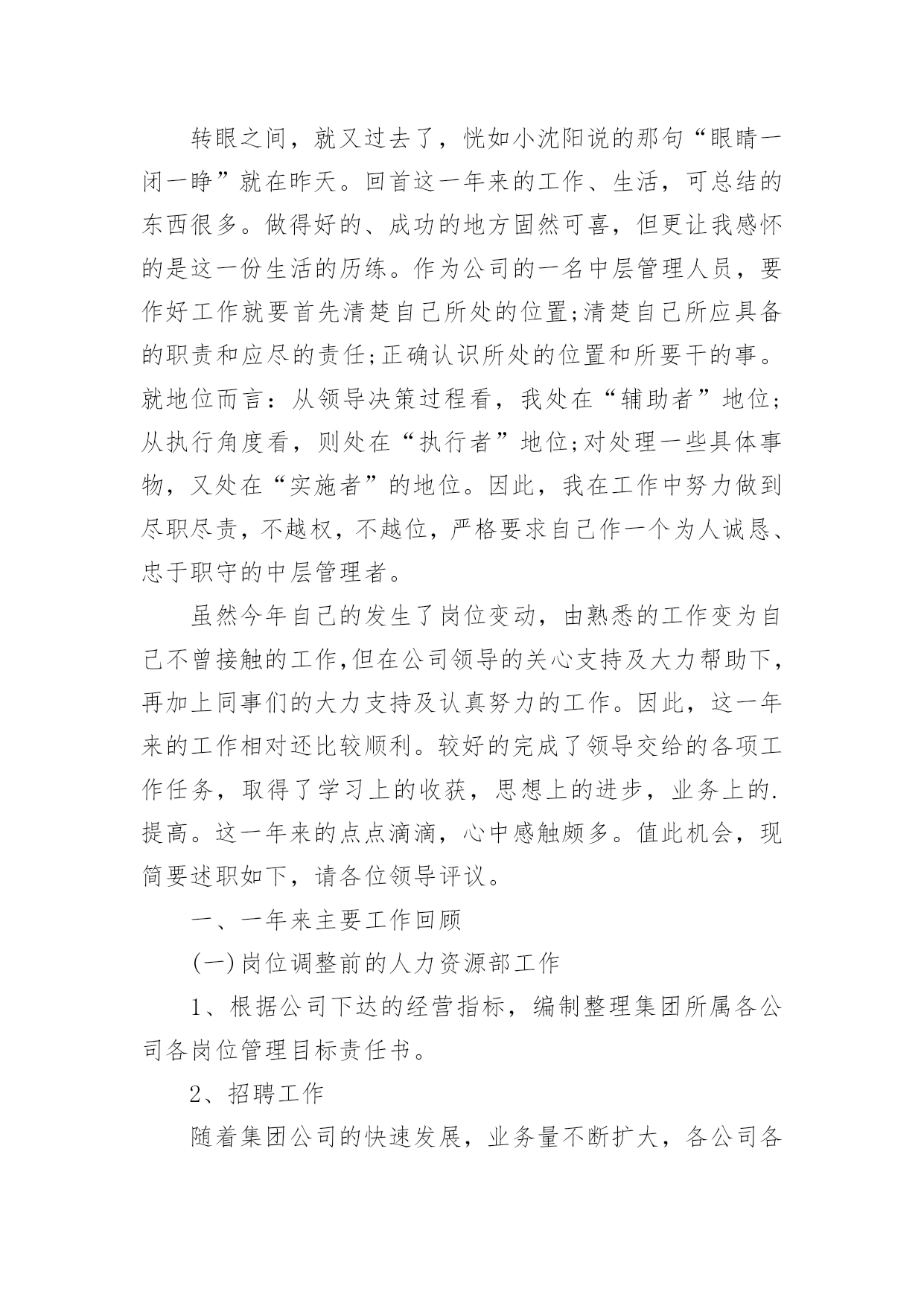 转眼之间，就又过去了，恍如小沈阳说的那句“眼睛一闭一睁”就在昨天。回首这一年来的工作、生活，可总结的东西很多。做得好的、成功的地方固然可喜，但更让我感怀的是这一份生活的历练。作为公司的一名中层管理人员，要作好工作就要首先清楚自己所处的位置;清楚自己所应具备的职责和应尽的责任;正确认识所处的位置和所要干的事。就地位而言：从领导决策过程看，我处在“辅助者”地位;从执行角度看，则处在“执行者”地位;对处理一些具体事物，又处在“实施者”的地位。因此，我在工作中努力做到尽职尽责，不越权，不越位，严格要求自己作一个为人诚恳、忠于职守的中层管理者。

虽然今年自己的发生了岗位变动，由熟悉的工作变为自己不曾接触的工作,但在公司领导的关心支持及大力帮助下，再加上同事们的大力支持及认真努力的工作。因此，这一年来的工作相对还比较顺利。较好的完成了领导交给的各项工作任务，取得了学习上的收获，思想上的进步，业务上的.提高。这一年来的点点滴滴，心中感触颇多。值此机会，现简要述职如下，请各位领导评议。

一、一年来主要工作回顾

(一)岗位调整前的人力资源部工作

1、根据公司下达的经营指标，编制整理集团所属各公司各岗位管理目标责任书。

2、招聘工作

随着集团公司的快速发展，业务量不断扩大，各公司各